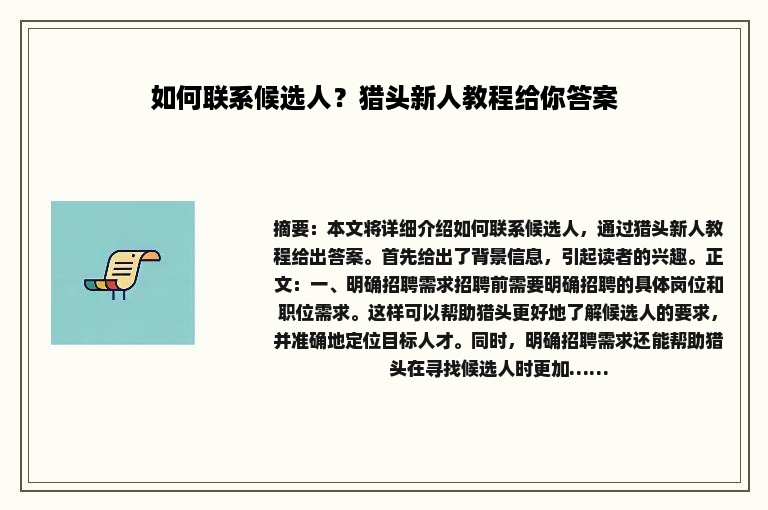 如何联系候选人？猎头新人教程给你答案

摘要：本文将详细介绍如何联系候选人，通过猎头新人教程给出答案。首先给出了背景信息，引起读者的兴趣。正文：一、明确招聘需求招聘前需要明确招聘的具体岗位和职位需求。这样可以帮助猎头更好地了解候选人的要求，并准确地定位目标人才。同时，明确招聘需求还能帮助猎头在寻找候选人时更加……